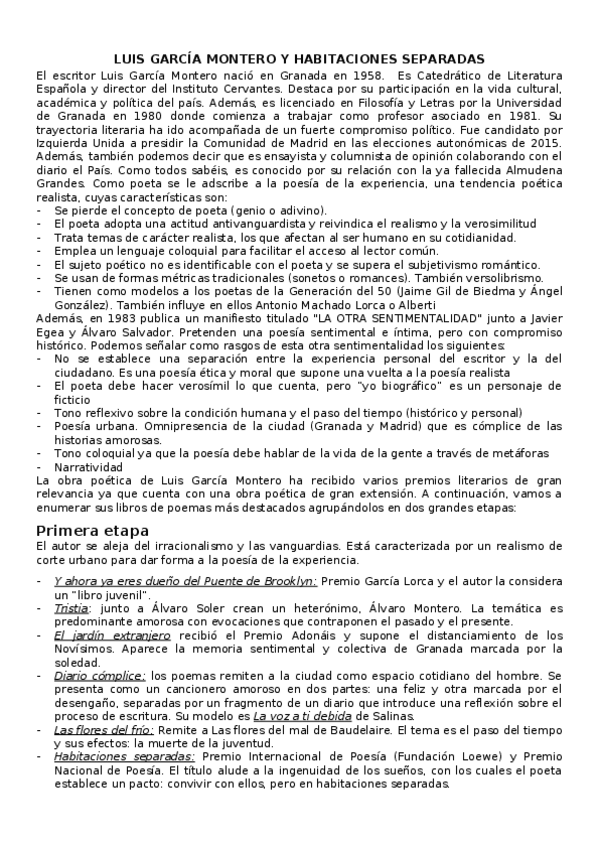 LUIS GARCÍA MONTERO Y HABITACIONES SEPARADAS

El escritor Luis García Montero nació en Granada en 1958. Es Catedrático de Literatura Española y director del Instituto Cervantes. Destaca por su participación en la vida cultural, académica y política del país. Además, es licenciado en Filosofía y Letras por la Universidad de Granada en 1980 donde comienza a trabajar como profesor asociado en 1981. Su trayectoria literaria ha ido acompañada de un fuerte compromiso político. Fue candidato por Izquierda Unida a presidir la Comunidad de Madrid en las elecciones autonómicas de 2015. Además, también podemos decir que es ensayista y columnista de opinión colaborando con el diario el País. Como todos sabéis, es conocido por su relación con la ya fallecida Almudena Grandes. Como poeta se le adscribe a la poesía de la experiencia, una tendencia poética realista, cuyas características son:
- Se pierde el concepto de poeta (genio o adivino).
- El poeta adopta una actitud antivanguardista y reivindica el realismo y la verosimilitud
- Trata temas de carácter realista, los que afectan al ser humano en su cotidianidad.
- Emplea un lenguaje coloquial para facilitar el acceso al lector común.
- El sujeto poético no es identificable con el poeta y se supera el subjetivismo romántico.
- Se usan de formas métricas tradicionales (sonetos o romances). También versolibrismo.
- Tienen como modelos a los poetas de la Generación del 50 (Jaime Gil de Biedma y Ángel González). También influye en ellos Antonio Machado Lorca o Alberti
Además, en 1983 publica un manifiesto titulado "LA OTRA SENTIMENTALIDAD" junto a Javier Egea y Álvaro Salvador. Pretenden una poesía sentimental e íntima, pero con compromiso histórico. Podemos señalar como rasgos de esta otra sentimentalidad los siguientes:
- No se establece una separación entre la experiencia personal del escritor y la del ciudadano. Es una poesía ética y moral que supone una vuelta a la poesía realista
- El poeta debe hacer verosímil lo que cuenta, pero "yo biográfico" es un personaje de ficticio
- Tono reflexivo sobre la condición humana y el paso del tiempo (histórico y personal)
- Poesía urbana. Omnipresencia de la ciudad (Granada y Madrid) que es cómplice de las historias amorosas.
- Tono coloquial ya que la poesía debe hablar de la vida de la gente a través de metáforas
- Narratividad
La obra poética de Luis García Montero ha recibido varios premios literarios de gran relevancia ya que cuenta con una obra poética de gran extensión. A continuación, vamos a enumerar sus libros de poemas más destacados agrupándolos en dos grandes etapas:

Primera etapa

El autor se aleja del irracionalismo y las vanguardias. Está caracterizada por un realismo de corte urbano para dar forma a la poesía de la experiencia.

- Y ahora ya eres dueño del Puente de Brooklyn: Premio García Lorca y el autor la considera un "libro juvenil".
- Tristia: junto a Álvaro Soler crean un heterónimo, Álvaro Montero. La temática es predominante amorosa con evocaciones que contraponen el pasado y el presente.
- El jardín extranjero recibió el Premio Adonáis y supone el distanciamiento de los Novísimos. Aparece la memoria sentimental y colectiva de Granada marcada por la soledad.
- Diario cómplice: los poemas remiten a la ciudad como espacio cotidiano del hombre. Se presenta como un cancionero amoroso en dos partes: una feliz y otra marcada por el desengaño, separadas por un fragmento de un diario que introduce una reflexión sobre el proceso de escritura. Su modelo es La voz a ti debida de Salinas.
- Las flores del frío: Remite a Las flores del mal de Baudelaire. El tema es el paso del tiempo y sus efectos: la muerte de la juventud.
- Habitaciones separadas: Premio Internacional de Poesía (Fundación Loewe) y Premio Nacional de Poesía. El título alude a la ingenuidad de los sueños, con los cuales el poeta establece un pacto: convivir con ellos, pero en habitaciones separadas.